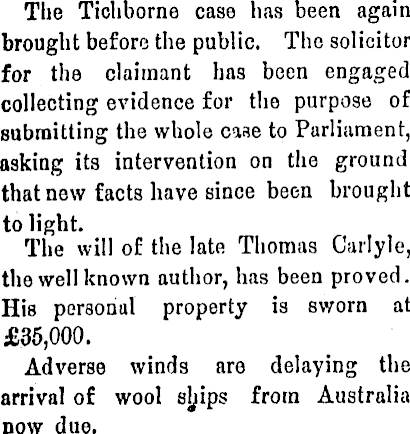 The Tichborne case has been again brought before the public. The solicitor for the claimant has been engaged collecting evidence for the purpose of submitting the whole case to Parliament, asking its intervention on the ground that new facts have since been brought to light.

The will of the late Thomas Carlyle, the well known author, has been proved. His personal property is sworn at £35,000.

Adverse winds are delaying the arrival of wool ships from Australia now due.